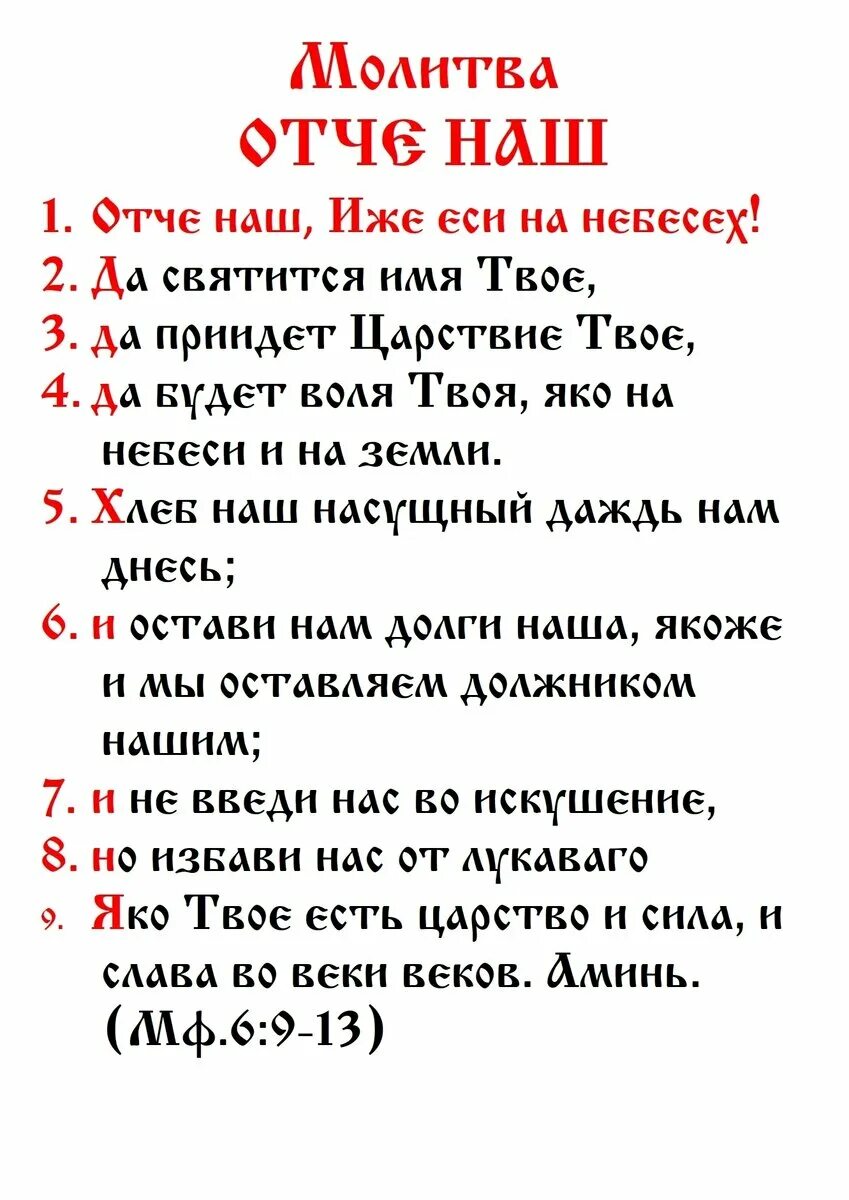 Молитва
ОТЧЕ НАШ

1. Отче наш, Иже еси на небесех!
2. Да святится имя Твое,
3. да приидет Царствие Твое,
4. да будет воля Твоя, яко на небеси и на земли.
5. Хлеб наш насущный даждь нам днесь;
6. и остави нам долги наша, якоже и мы оставляем должником нашим;
7. и не введи нас во искушение,
8. но избави нас от лукаваго
9. Яко Твое есть царство и сила, и слава во веки веков. Аминь. (Мф.6:9-13)